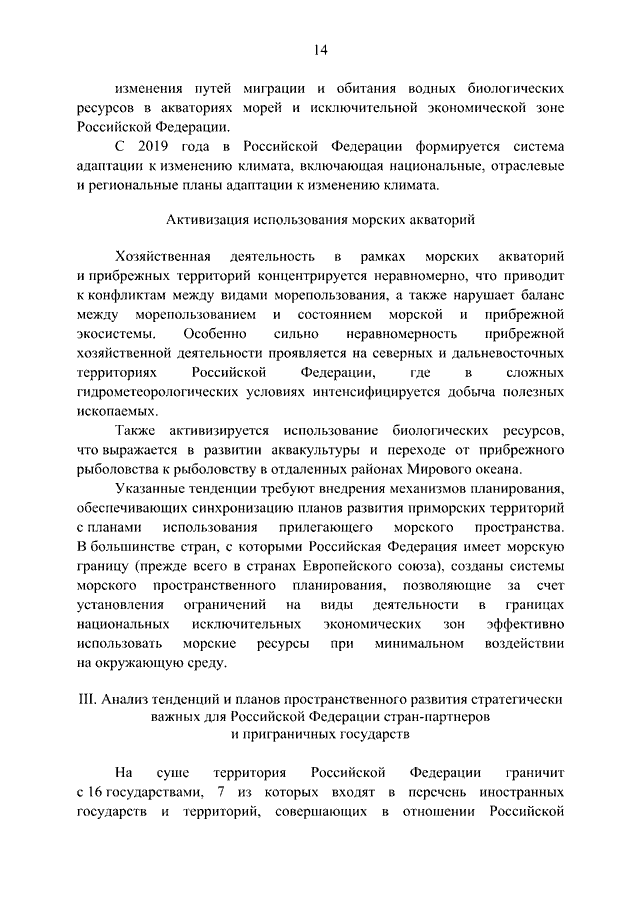 14

изменения путей миграции и обитания водных биологических ресурсов в акваториях морей и исключительной экономической зоне Российской Федерации.

С 2019 года в Российской Федерации формируется система адаптации к изменению климата, включающая национальные, отраслевые и региональные планы адаптации к изменению климата.

Активизация использования морских акваторий

Хозяйственная деятельность в рамках морских акваторий и прибрежных территорий концентрируется неравномерно, что приводит к конфликтам между видами морепользования, а также нарушает баланс между морепользованием и состоянием морской и прибрежной экосистемы. Особенно сильно неравномерность прибрежной хозяйственной деятельности проявляется на северных и дальневосточных территориях Российской Федерации, где в сложных гидрометеорологических условиях интенсифицируется добыча полезных ископаемых.

Также активизируется использование биологических ресурсов, что выражается в развитии аквакультуры и переходе от прибрежного рыболовства к рыболовству в отдаленных районах Мирового океана.

Указанные тенденции требуют внедрения механизмов планирования, обеспечивающих синхронизацию планов развития приморских территорий с планами использования прилегающего морского пространства. В большинстве стран, с которыми Российская Федерация имеет морскую границу (прежде всего в странах Европейского союза), созданы системы морского пространственного планирования, позволяющие за счет установления ограничений на виды деятельности в границах национальных исключительных экономических зон эффективно использовать морские ресурсы при минимальном воздействии на окружающую среду.

III. Анализ тенденций и планов пространственного развития стратегически важных для Российской Федерации стран-партнеров и приграничных государств

На суше территория Российской Федерации граничит с 16 государствами, 7 из которых входят в перечень иностранных государств и территорий, совершающих в отношении Российской